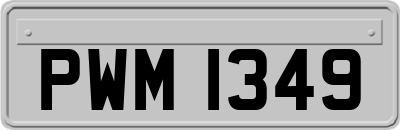 PWM 1349